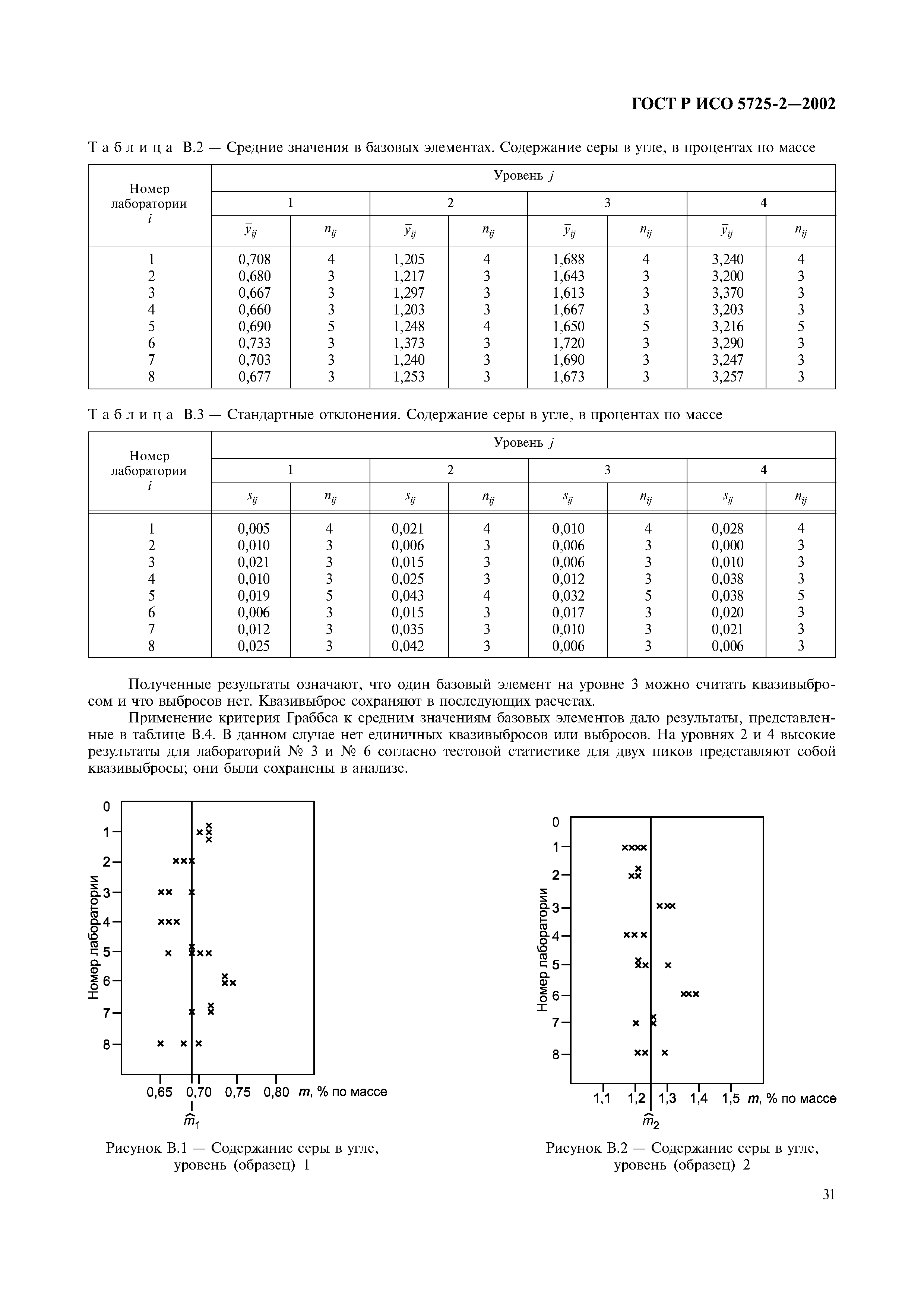 ГОСТ Р ИСО 5725-2—2002

Таблица В.2 — Средние значения в базовых элементах. Содержание серы в угле, в процентах по массе

| Номер лаборатории $i$ | Уровень $j$ | | | | | | | |
|---|---|---|---|---|---|---|---|---|
| | 1 | | 2 | | 3 | | 4 | |
| | $\bar{y}_{ij}$ | $n_{ij}$ | $\bar{y}_{ij}$ | $n_{ij}$ | $\bar{y}_{ij}$ | $n_{ij}$ | $\bar{y}_{ij}$ | $n_{ij}$ |
| 1 | 0,708 | 4 | 1,205 | 4 | 1,688 | 4 | 3,240 | 4 |
| 2 | 0,680 | 3 | 1,217 | 3 | 1,643 | 3 | 3,200 | 3 |
| 3 | 0,667 | 3 | 1,297 | 3 | 1,613 | 3 | 3,370 | 3 |
| 4 | 0,660 | 3 | 1,203 | 3 | 1,667 | 3 | 3,203 | 3 |
| 5 | 0,690 | 5 | 1,248 | 4 | 1,650 | 5 | 3,216 | 5 |
| 6 | 0,733 | 3 | 1,373 | 3 | 1,720 | 3 | 3,290 | 3 |
| 7 | 0,703 | 3 | 1,240 | 3 | 1,690 | 3 | 3,247 | 3 |
| 8 | 0,677 | 3 | 1,253 | 3 | 1,673 | 3 | 3,257 | 3 |

Таблица В.3 — Стандартные отклонения. Содержание серы в угле, в процентах по массе

| Номер лаборатории $i$ | Уровень $j$ | | | | | | | |
|---|---|---|---|---|---|---|---|---|
| | 1 | | 2 | | 3 | | 4 | |
| | $s_{ij}$ | $n_{ij}$ | $s_{ij}$ | $n_{ij}$ | $s_{ij}$ | $n_{ij}$ | $s_{ij}$ | $n_{ij}$ |
| 1 | 0,005 | 4 | 0,021 | 4 | 0,010 | 4 | 0,028 | 4 |
| 2 | 0,010 | 3 | 0,006 | 3 | 0,006 | 3 | 0,000 | 3 |
| 3 | 0,021 | 3 | 0,015 | 3 | 0,006 | 3 | 0,010 | 3 |
| 4 | 0,010 | 3 | 0,025 | 3 | 0,012 | 3 | 0,038 | 3 |
| 5 | 0,019 | 5 | 0,043 | 4 | 0,032 | 5 | 0,038 | 5 |
| 6 | 0,006 | 3 | 0,015 | 3 | 0,017 | 3 | 0,020 | 3 |
| 7 | 0,012 | 3 | 0,035 | 3 | 0,010 | 3 | 0,021 | 3 |
| 8 | 0,025 | 3 | 0,042 | 3 | 0,006 | 3 | 0,006 | 3 |

Полученные результаты означают, что один базовый элемент на уровне 3 можно считать квазивыбросом и что выбросов нет. Квазивыброс сохраняют в последующих расчетах.

Применение критерия Граббса к средним значениям базовых элементов дало результаты, представленные в таблице В.4. В данном случае нет единичных квазивыбросов или выбросов. На уровнях 2 и 4 высокие результаты для лабораторий № 3 и № 6 согласно тестовой статистике для двух пиков представляют собой квазивыбросы; они были сохранены в анализе.

0 1 2 3 4 5 6 7 8
Номер лаборатории
0,65 0,70 0,75 0,80 $m$, % по массе
$\hat{m}_1$

Рисунок В.1 — Содержание серы в угле, уровень (образец) 1

0 1 2 3 4 5 6 7 8
Номер лаборатории
1,1 1,2 1,3 1,4 1,5 $m$, % по массе
$\hat{m}_2$

Рисунок В.2 — Содержание серы в угле, уровень (образец) 2

31